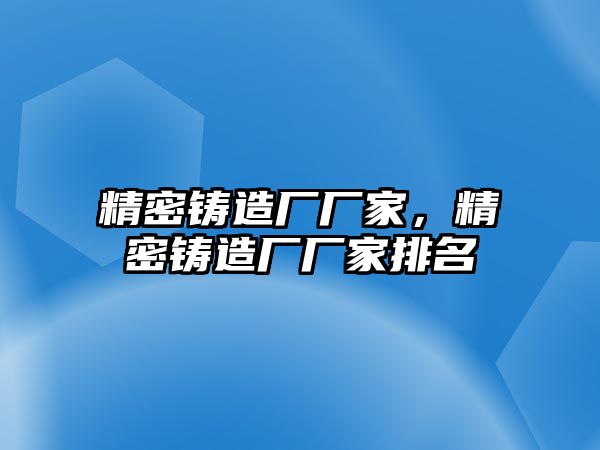 精密铸造厂厂家，精密铸造厂厂家排名